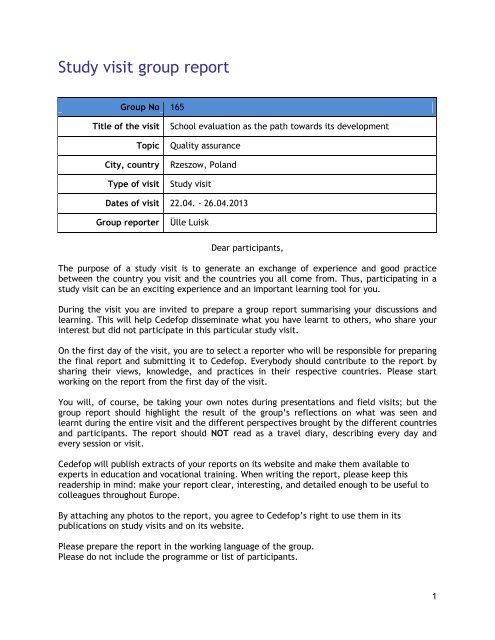 Study visit group report

| Group No | 165 |
|---|---|
| Title of the visit | School evaluation as the path towards its development |
| Topic | Quality assurance |
| City, country | Rzeszow, Poland |
| Type of visit | Study visit |
| Dates of visit | 22.04. - 26.04.2013 |
| Group reporter | Ülle Luisk |

Dear participants,

The purpose of a study visit is to generate an exchange of experience and good practice between the country you visit and the countries you all come from. Thus, participating in a study visit can be an exciting experience and an important learning tool for you.

During the visit you are invited to prepare a group report summarising your discussions and learning. This will help Cedefop disseminate what you have learnt to others, who share your interest but did not participate in this particular study visit.

On the first day of the visit, you are to select a reporter who will be responsible for preparing the final report and submitting it to Cedefop. Everybody should contribute to the report by sharing their views, knowledge, and practices in their respective countries. Please start working on the report from the first day of the visit.

You will, of course, be taking your own notes during presentations and field visits; but the group report should highlight the result of the group's reflections on what was seen and learnt during the entire visit and the different perspectives brought by the different countries and participants. The report should NOT read as a travel diary, describing every day and every session or visit.

Cedefop will publish extracts of your reports on its website and make them available to experts in education and vocational training. When writing the report, please keep this readership in mind: make your report clear, interesting, and detailed enough to be useful to colleagues throughout Europe.

By attaching any photos to the report, you agree to Cedefop's right to use them in its publications on study visits and on its website.

Please prepare the report in the working language of the group.
Please do not include the programme or list of participants.

1